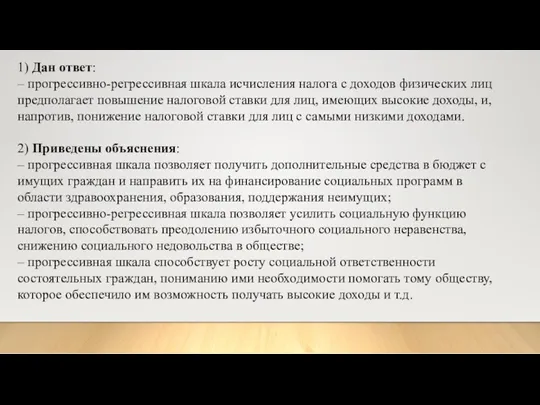 1) Дан ответ:
– прогрессивно-регрессивная шкала исчисления налога с доходов физических лиц предполагает повышение налоговой ставки для лиц, имеющих высокие доходы, и, напротив, понижение налоговой ставки для лиц с самыми низкими доходами.

2) Приведены объяснения:
– прогрессивная шкала позволяет получить дополнительные средства в бюджет с имущих граждан и направить их на финансирование социальных программ в области здравоохранения, образования, поддержания неимущих;
– прогрессивно-регрессивная шкала позволяет усилить социальную функцию налогов, способствовать преодолению избыточного социального неравенства, снижению социального недовольства в обществе;
– прогрессивная шкала способствует росту социальной ответственности состоятельных граждан, пониманию ими необходимости помогать тому обществу, которое обеспечило им возможность получать высокие доходы и т.д.